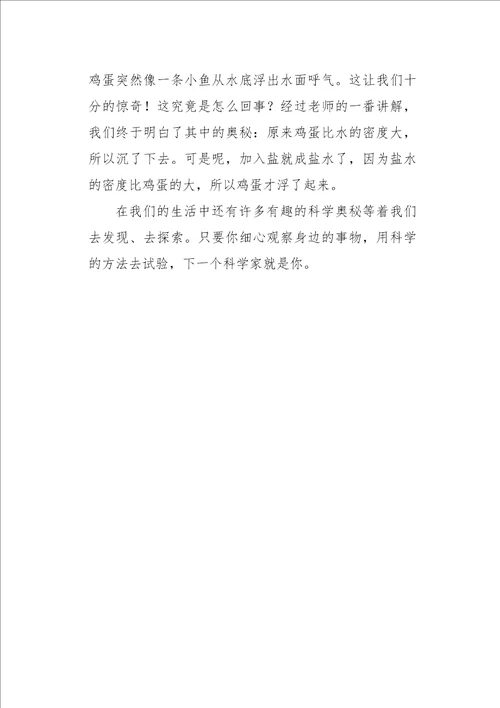 鸡蛋突然像一条小鱼从水底浮出水面呼气。这让我们十分的惊奇！这究竟是怎么回事？经过老师的一番讲解，我们终于明白了其中的奥秘：原来鸡蛋比水的密度大，所以沉了下去。可是呢，加入盐就成盐水了，因为盐水的密度比鸡蛋的大，所以鸡蛋才浮了起来。

在我们的生活中还有许多有趣的科学奥秘等着我们去发现、去探索。只要你细心观察身边的事物，用科学的方法去试验，下一个科学家就是你。